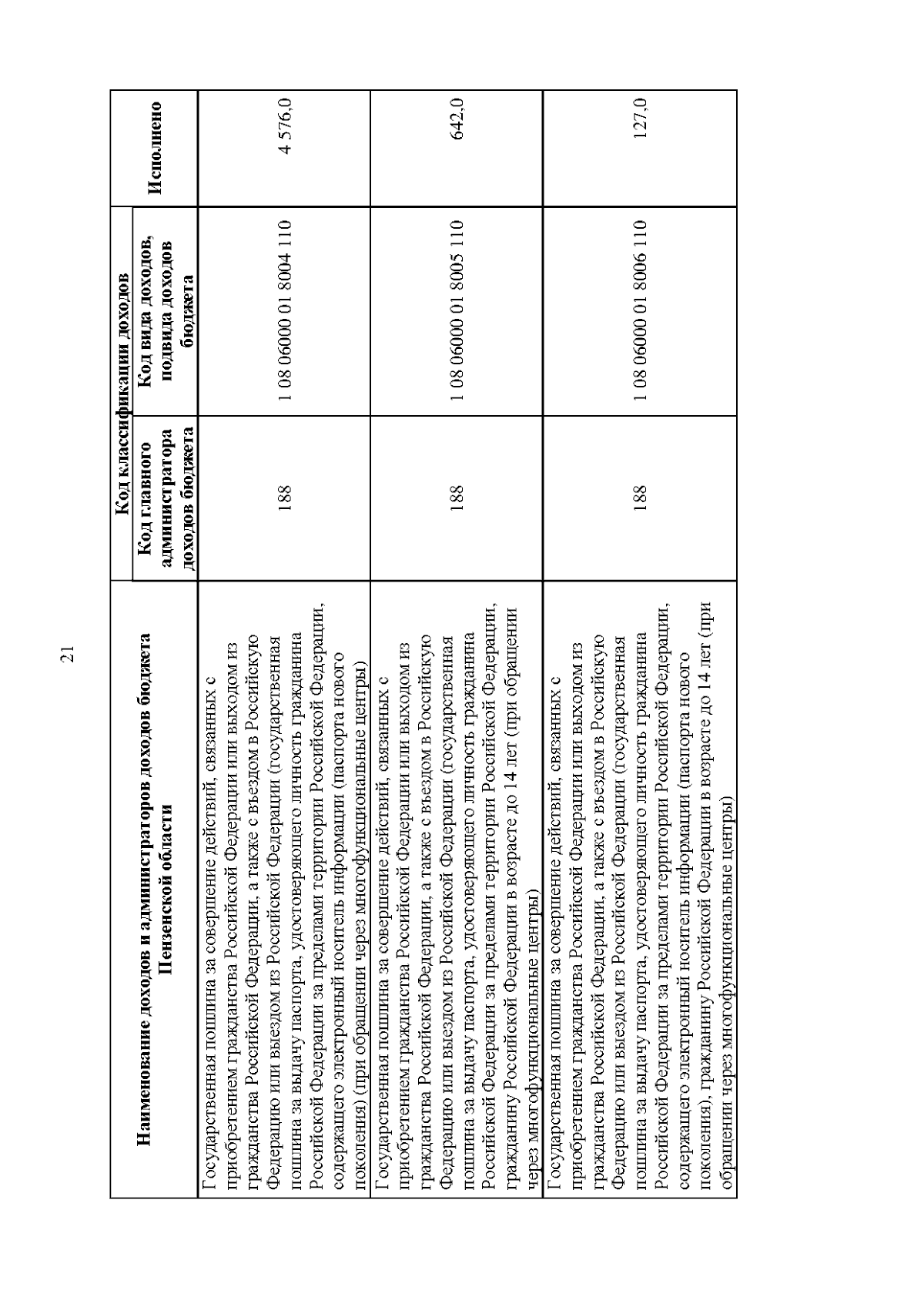 21

| Наименование доходов и администраторов доходов бюджета Пензенской области | Код классификации доходов: Код главного администратора доходов бюджета | Код классификации доходов: Код вида доходов, подвида доходов бюджета | Исполнено |
|---|---|---|---|
| Государственная пошлина за совершение действий, связанных с приобретением гражданства Российской Федерации или выходом из гражданства Российской Федерации, а также с въездом в Российскую Федерацию или выездом из Российской Федерации (государственная пошлина за выдачу паспорта, удостоверяющего личность гражданина Российской Федерации за пределами территории Российской Федерации, содержащего электронный носитель информации (паспорта нового поколения) (при обращении через многофункциональные центры) | 188 | 1 08 06000 01 8004 110 | 4 576,0 |
| Государственная пошлина за совершение действий, связанных с приобретением гражданства Российской Федерации или выходом из гражданства Российской Федерации, а также с въездом в Российскую Федерацию или выездом из Российской Федерации (государственная пошлина за выдачу паспорта, удостоверяющего личность гражданина Российской Федерации за пределами территории Российской Федерации, гражданину Российской Федерации в возрасте до 14 лет (при обращении через многофункциональные центры) | 188 | 1 08 06000 01 8005 110 | 642,0 |
| Государственная пошлина за совершение действий, связанных с приобретением гражданства Российской Федерации или выходом из гражданства Российской Федерации, а также с въездом в Российскую Федерацию или выездом из Российской Федерации (государственная пошлина за выдачу паспорта, удостоверяющего личность гражданина Российской Федерации за пределами территории Российской Федерации, содержащего электронный носитель информации (паспорта нового поколения), гражданину Российской Федерации в возрасте до 14 лет (при обращении через многофункциональные центры) | 188 | 1 08 06000 01 8006 110 | 127,0 |